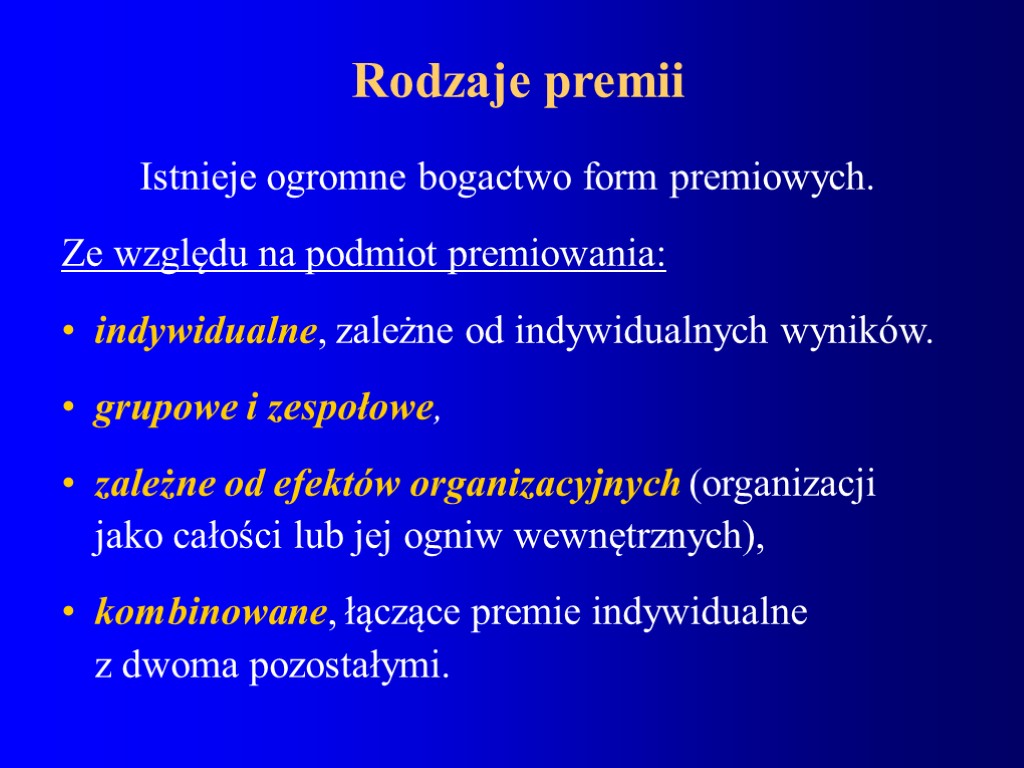 Rodzaje premii

Istnieje ogromne bogactwo form premiowych.

Ze względu na podmiot premiowania:

• indywidualne, zależne od indywidualnych wyników.

• grupowe i zespołowe,

• zależne od efektów organizacyjnych (organizacji jako całości lub jej ogniw wewnętrznych),

• kombinowane, łączące premie indywidualne z dwoma pozostałymi.